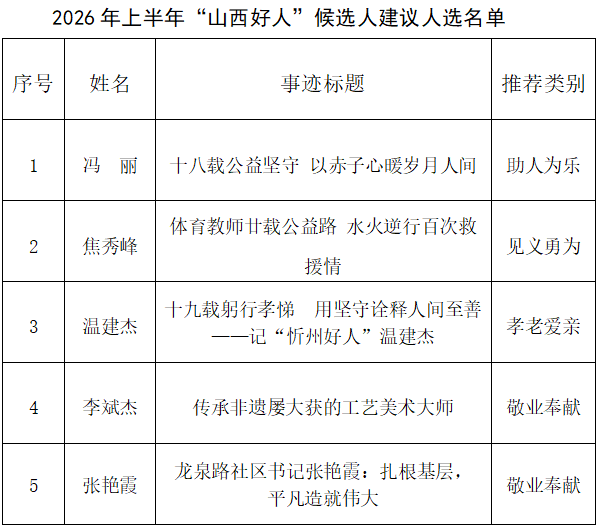 2026年上半年“山西好人”候选人建议人选名单

| 序号 | 姓名 | 事迹标题 | 推荐类别 |
|---|---|---|---|
| 1 | 冯 丽 | 十八载公益坚守 以赤子心暖岁月人间 | 助人为乐 |
| 2 | 焦秀峰 | 体育教师廿载公益路 水火逆行百次救援情 | 见义勇为 |
| 3 | 温建杰 | 十九载躬行孝悌 用坚守诠释人间至善——记“忻州好人”温建杰 | 孝老爱亲 |
| 4 | 李斌杰 | 传承非遗屡大获的工艺美术大师 | 敬业奉献 |
| 5 | 张艳霞 | 龙泉路社区书记张艳霞：扎根基层，平凡造就伟大 | 敬业奉献 |